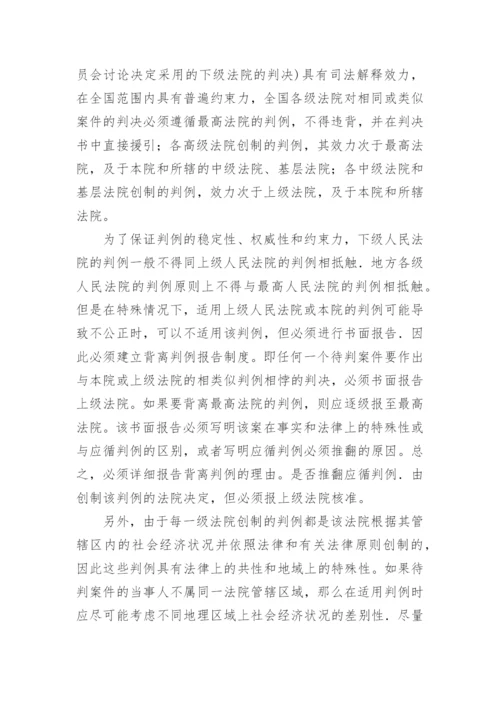 员会讨论决定采用的下级法院的判决)具有司法解释效力，在全国范围内具有普遍约束力，全国各级法院对相同或类似案件的判决必须遵循最高法院的判例，不得违背，并在判决书中直接援引；各高级法院创制的判例，其效力次于最高法院，及于本院和所辖的中级法院、基层法院；各中级法院和基层法院创制的判例，效力次于上级法院，及于本院和所辖法院。

为了保证判例的稳定性、权威性和约束力，下级人民法院的判例一般不得同上级人民法院的判例相抵触．地方各级人民法院的判例原则上不得与最高人民法院的判例相抵触。但是在特殊情况下，适用上级人民法院或本院的判例可能导致不公正时，可以不适用该判例，但必须进行书面报告．因此必须建立背离判例报告制度。即任何一个待判案件要作出与本院或上级法院的相类似判例相悖的判决，必须书面报告上级法院。如果要背离最高法院的判例，则应逐级报至最高法院。该书面报告必须写明该案在事实和法律上的特殊性或与应循判例的区别，或者写明应循判例必须推翻的原因。总之，必须详细报告背离判例的理由。是否推翻应循判例．由创制该判例的法院决定，但必须报上级法院核准。

另外，由于每一级法院创制的判例都是该法院根据其管辖区内的社会经济状况并依照法律和有关法律原则创制的，因此这些判例具有法律上的共性和地域上的特殊性。如果待判案件的当事人不属同一法院管辖区域，那么在适用判例时应尽可能考虑不同地理区域上社会经济状况的差别性．尽量